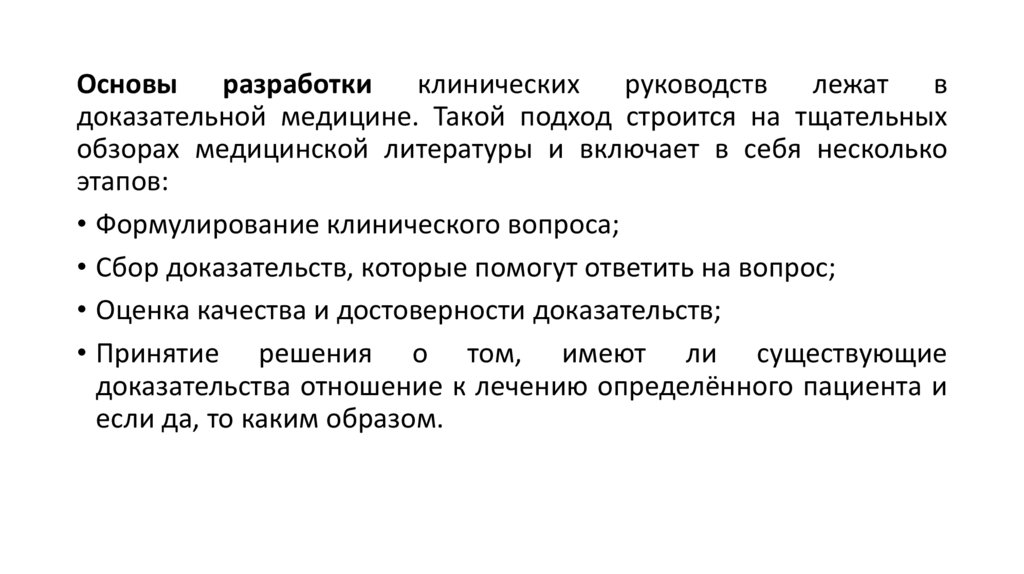 Основы разработки клинических руководств лежат в доказательной медицине. Такой подход строится на тщательных обзорах медицинской литературы и включает в себя несколько этапов:

• Формулирование клинического вопроса;

• Сбор доказательств, которые помогут ответить на вопрос;

• Оценка качества и достоверности доказательств;

• Принятие решения о том, имеют ли существующие доказательства отношение к лечению определённого пациента и если да, то каким образом.